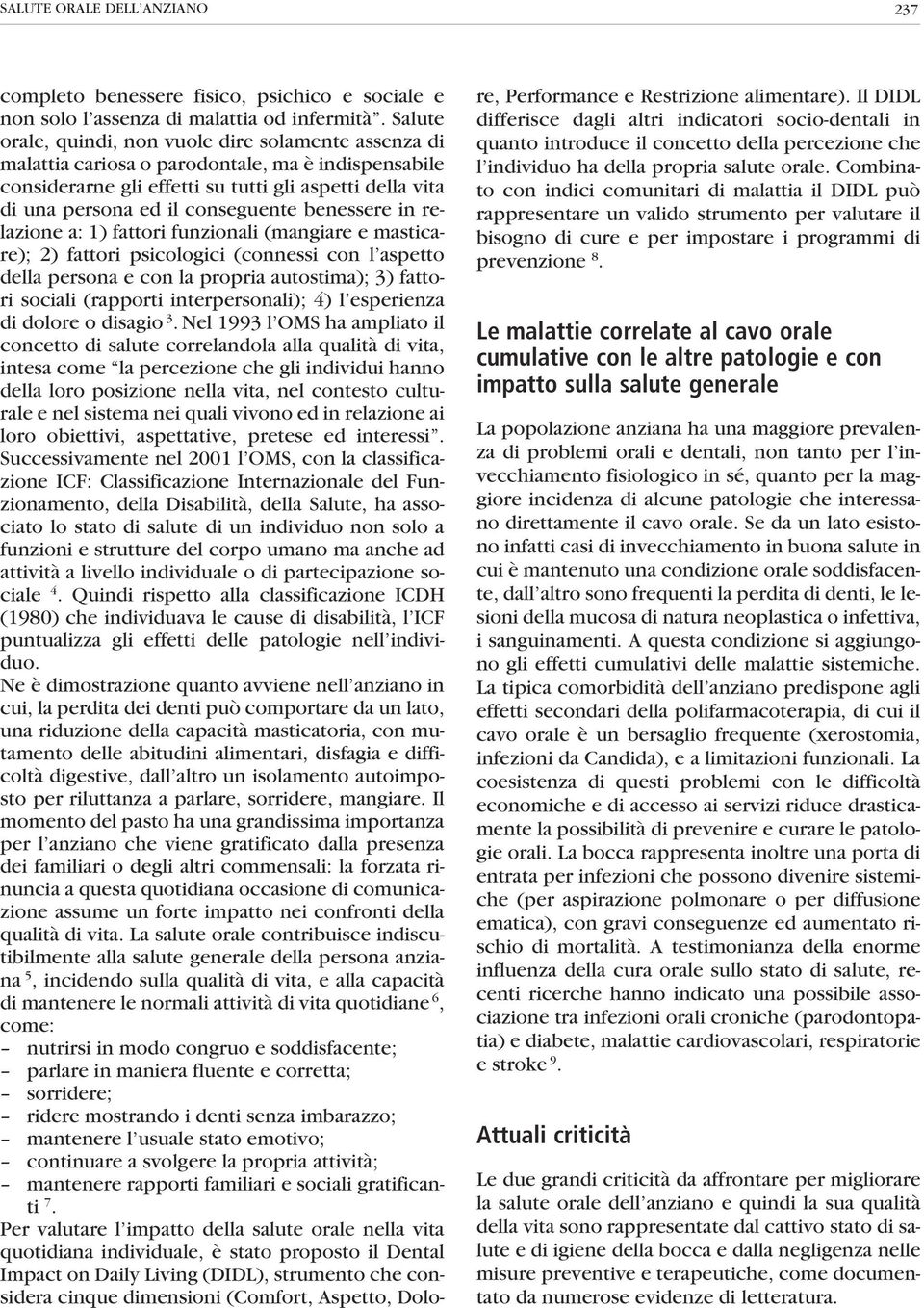 SALUTE ORALE DELL'ANZIANO

237

completo benessere fisico, psichico e sociale e non solo l'assenza di malattia od infermità". Salute orale, quindi, non vuole dire solamente assenza di malattia cariosa o parodontale, ma è indispensabile considerarne gli effetti su tutti gli aspetti della vita di una persona ed il conseguente benessere in relazione a: 1) fattori funzionali (mangiare e masticare); 2) fattori psicologici (connessi con l'aspetto della persona e con la propria autostima); 3) fattori sociali (rapporti interpersonali); 4) l'esperienza di dolore o disagio $^3$. Nel 1993 l'OMS ha ampliato il concetto di salute correlandola alla qualità di vita, intesa come "la percezione che gli individui hanno della loro posizione nella vita, nel contesto culturale e nel sistema nei quali vivono ed in relazione ai loro obiettivi, aspettative, pretese ed interessi". Successivamente nel 2001 l'OMS, con la classificazione ICF: Classificazione Internazionale del Funzionamento, della Disabilità, della Salute, ha associato lo stato di salute di un individuo non solo a funzioni e strutture del corpo umano ma anche ad attività a livello individuale o di partecipazione sociale $^4$. Quindi rispetto alla classificazione ICDH (1980) che individuava le cause di disabilità, l'ICF puntualizza gli effetti delle patologie nell'individuo.

Ne è dimostrazione quanto avviene nell'anziano in cui, la perdita dei denti può comportare da un lato, una riduzione della capacità masticatoria, con mutamento delle abitudini alimentari, disfagia e difficoltà digestive, dall'altro un isolamento autoimposto per riluttanza a parlare, sorridere, mangiare. Il momento del pasto ha una grandissima importanza per l'anziano che viene gratificato dalla presenza dei familiari o degli altri commensali: la forzata rinuncia a questa quotidiana occasione di comunicazione assume un forte impatto nei confronti della qualità di vita. La salute orale contribuisce indiscutibilmente alla salute generale della persona anziana $^5$, incidendo sulla qualità di vita, e alla capacità di mantenere le normali attività di vita quotidiane $^6$, come:
– nutrirsi in modo congruo e soddisfacente;
– parlare in maniera fluente e corretta;
– sorridere;
– ridere mostrando i denti senza imbarazzo;
– mantenere l'usuale stato emotivo;
– continuare a svolgere la propria attività;
– mantenere rapporti familiari e sociali gratificanti $^7$.

Per valutare l'impatto della salute orale nella vita quotidiana individuale, è stato proposto il Dental Impact on Daily Living (DIDL), strumento che considera cinque dimensioni (Comfort, Aspetto, Dolore, Performance e Restrizione alimentare). Il DIDL differisce dagli altri indicatori socio-dentali in quanto introduce il concetto della percezione che l'individuo ha della propria salute orale. Combinato con indici comunitari di malattia il DIDL può rappresentare un valido strumento per valutare il bisogno di cure e per impostare i programmi di prevenzione $^8$.

Le malattie correlate al cavo orale cumulative con le altre patologie e con impatto sulla salute generale

La popolazione anziana ha una maggiore prevalenza di problemi orali e dentali, non tanto per l'invecchiamento fisiologico in sé, quanto per la maggiore incidenza di alcune patologie che interessano direttamente il cavo orale. Se da un lato esistono infatti casi di invecchiamento in buona salute in cui è mantenuto una condizione orale soddisfacente, dall'altro sono frequenti la perdita di denti, le lesioni della mucosa di natura neoplastica o infettiva, i sanguinamenti. A questa condizione si aggiungono gli effetti cumulativi delle malattie sistemiche. La tipica comorbidità dell'anziano predispone agli effetti secondari della polifarmacoterapia, di cui il cavo orale è un bersaglio frequente (xerostomia, infezioni da Candida), e a limitazioni funzionali. La coesistenza di questi problemi con le difficoltà economiche e di accesso ai servizi riduce drasticamente la possibilità di prevenire e curare le patologie orali. La bocca rappresenta inoltre una porta di entrata per infezioni che possono divenire sistemiche (per aspirazione polmonare o per diffusione ematica), con gravi conseguenze ed aumentato rischio di mortalità. A testimonianza della enorme influenza della cura orale sullo stato di salute, recenti ricerche hanno indicato una possibile associazione tra infezioni orali croniche (parodontopatia) e diabete, malattie cardiovascolari, respiratorie e stroke $^9$.

Attuali criticità

Le due grandi criticità da affrontare per migliorare la salute orale dell'anziano e quindi la sua qualità della vita sono rappresentate dal cattivo stato di salute e di igiene della bocca e dalla negligenza nelle misure preventive e terapeutiche, come documentato da numerose evidenze di letteratura.